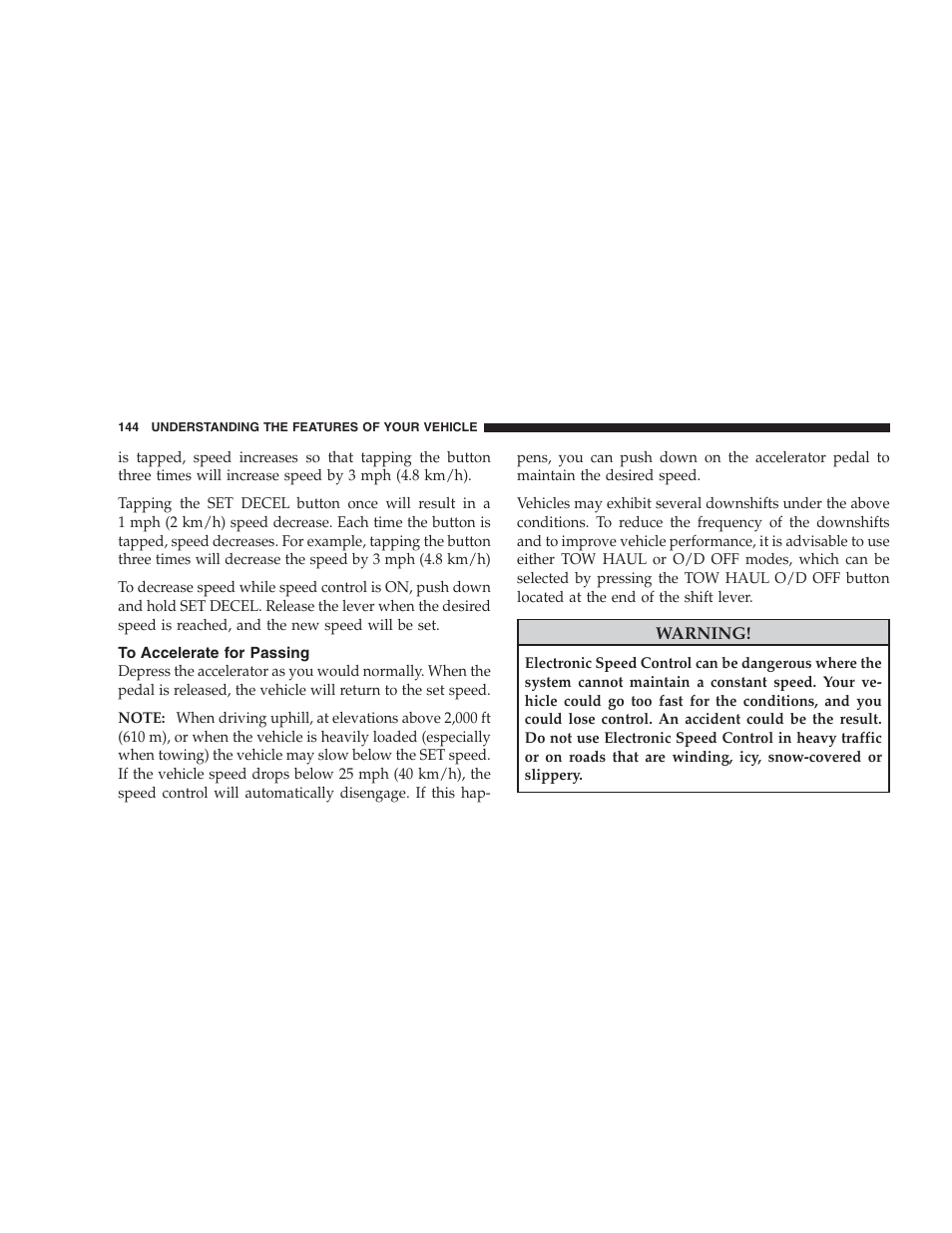 144 UNDERSTANDING THE FEATURES OF YOUR VEHICLE

is tapped, speed increases so that tapping the button three times will increase speed by 3 mph (4.8 km/h).

Tapping the SET DECEL button once will result in a 1 mph (2 km/h) speed decrease. Each time the button is tapped, speed decreases. For example, tapping the button three times will decrease the speed by 3 mph (4.8 km/h)

To decrease speed while speed control is ON, push down and hold SET DECEL. Release the lever when the desired speed is reached, and the new speed will be set.

To Accelerate for Passing
Depress the accelerator as you would normally. When the pedal is released, the vehicle will return to the set speed.

NOTE: When driving uphill, at elevations above 2,000 ft (610 m), or when the vehicle is heavily loaded (especially when towing) the vehicle may slow below the SET speed. If the vehicle speed drops below 25 mph (40 km/h), the speed control will automatically disengage. If this happens, you can push down on the accelerator pedal to maintain the desired speed.

Vehicles may exhibit several downshifts under the above conditions. To reduce the frequency of the downshifts and to improve vehicle performance, it is advisable to use either TOW HAUL or O/D OFF modes, which can be selected by pressing the TOW HAUL O/D OFF button located at the end of the shift lever.

WARNING!

Electronic Speed Control can be dangerous where the system cannot maintain a constant speed. Your vehicle could go too fast for the conditions, and you could lose control. An accident could be the result. Do not use Electronic Speed Control in heavy traffic or on roads that are winding, icy, snow-covered or slippery.